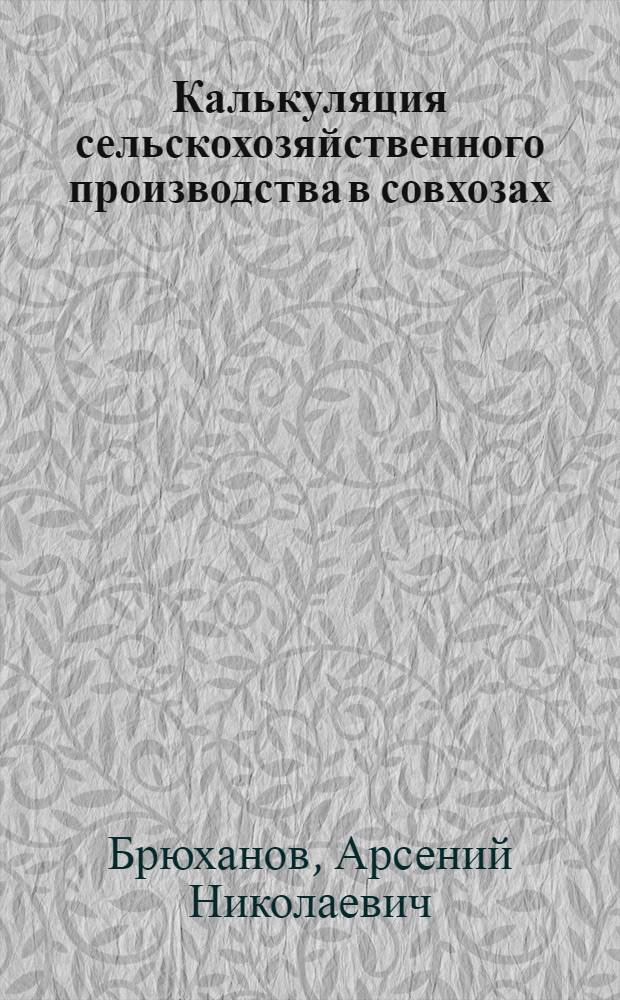 Калькуляция сельскохозяйственного производства в совхозах

Брюханов, Арсений Николаевич